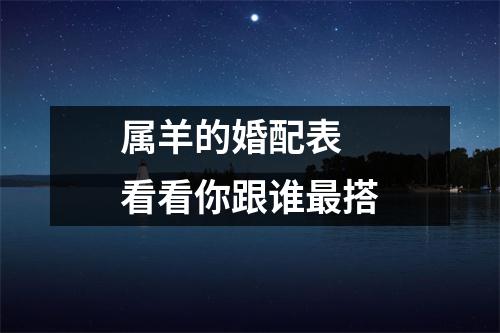 属羊的婚配表
看看你跟谁最搭